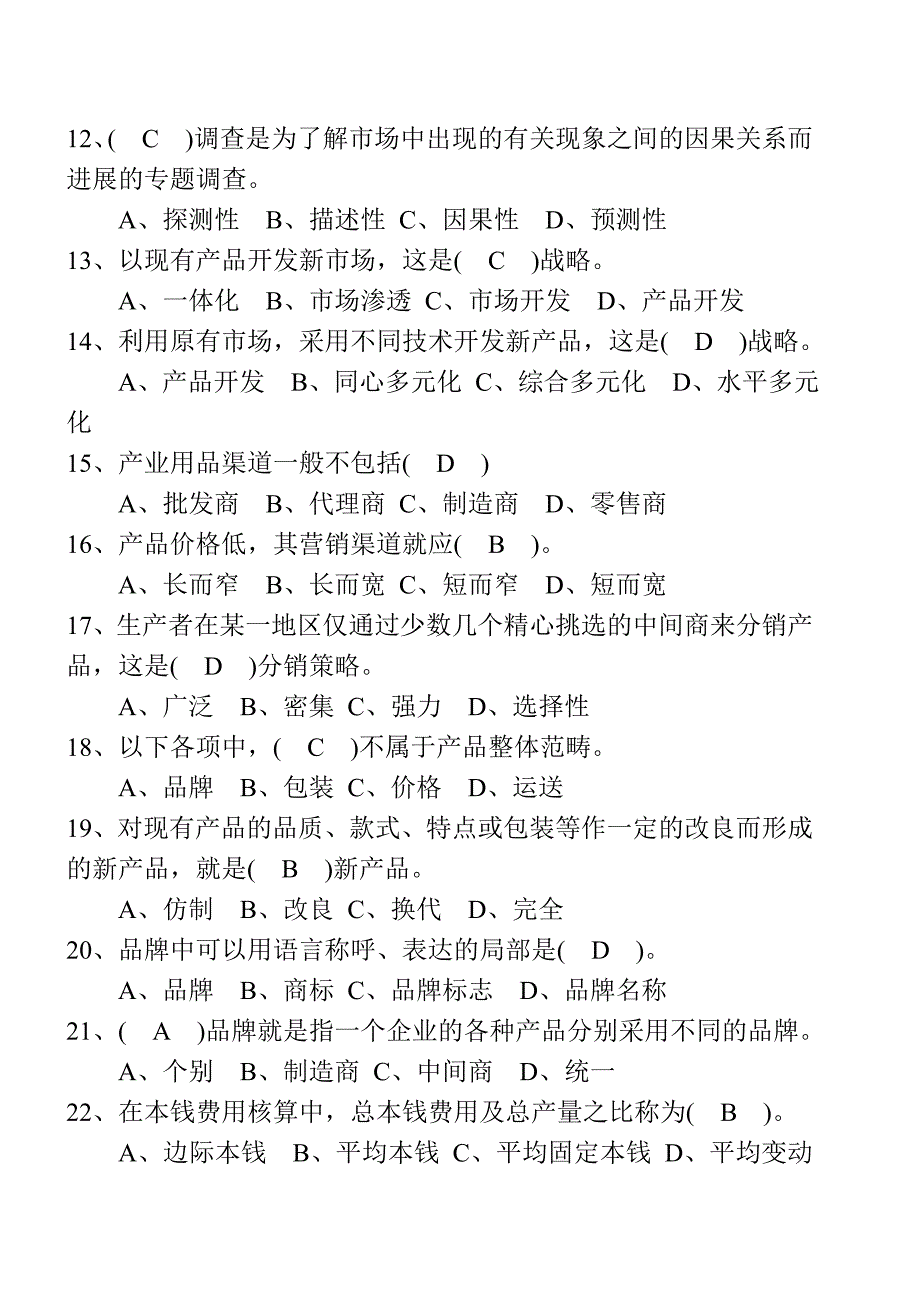 12、( C )调查是为了解市场中出现的有关现象之间的因果关系而进展的专题调查。

A、探测性 B、描述性 C、因果性 D、预测性

13、以现有产品开发新市场，这是( C )战略。

A、一体化 B、市场渗透 C、市场开发 D、产品开发

14、利用原有市场，采用不同技术开发新产品，这是( D )战略。

A、产品开发 B、同心多元化 C、综合多元化 D、水平多元化

15、产业用品渠道一般不包括( D )

A、批发商 B、代理商 C、制造商 D、零售商

16、产品价格低，其营销渠道就应( B )。

A、长而窄 B、长而宽 C、短而窄 D、短而宽

17、生产者在某一地区仅通过少数几个精心挑选的中间商来分销产品，这是( D )分销策略。

A、广泛 B、密集 C、强力 D、选择性

18、以下各项中，( C )不属于产品整体范畴。

A、品牌 B、包装 C、价格 D、运送

19、对现有产品的品质、款式、特点或包装等作一定的改良而形成的新产品，就是( B )新产品。

A、仿制 B、改良 C、换代 D、完全

20、品牌中可以用语言称呼、表达的局部是( D )。

A、品牌 B、商标 C、品牌标志 D、品牌名称

21、( A )品牌就是指一个企业的各种产品分别采用不同的品牌。

A、个别 B、制造商 C、中间商 D、统一

22、在本钱费用核算中，总本钱费用及总产量之比称为( B )。

A、边际本钱 B、平均本钱 C、平均固定本钱 D、平均变动